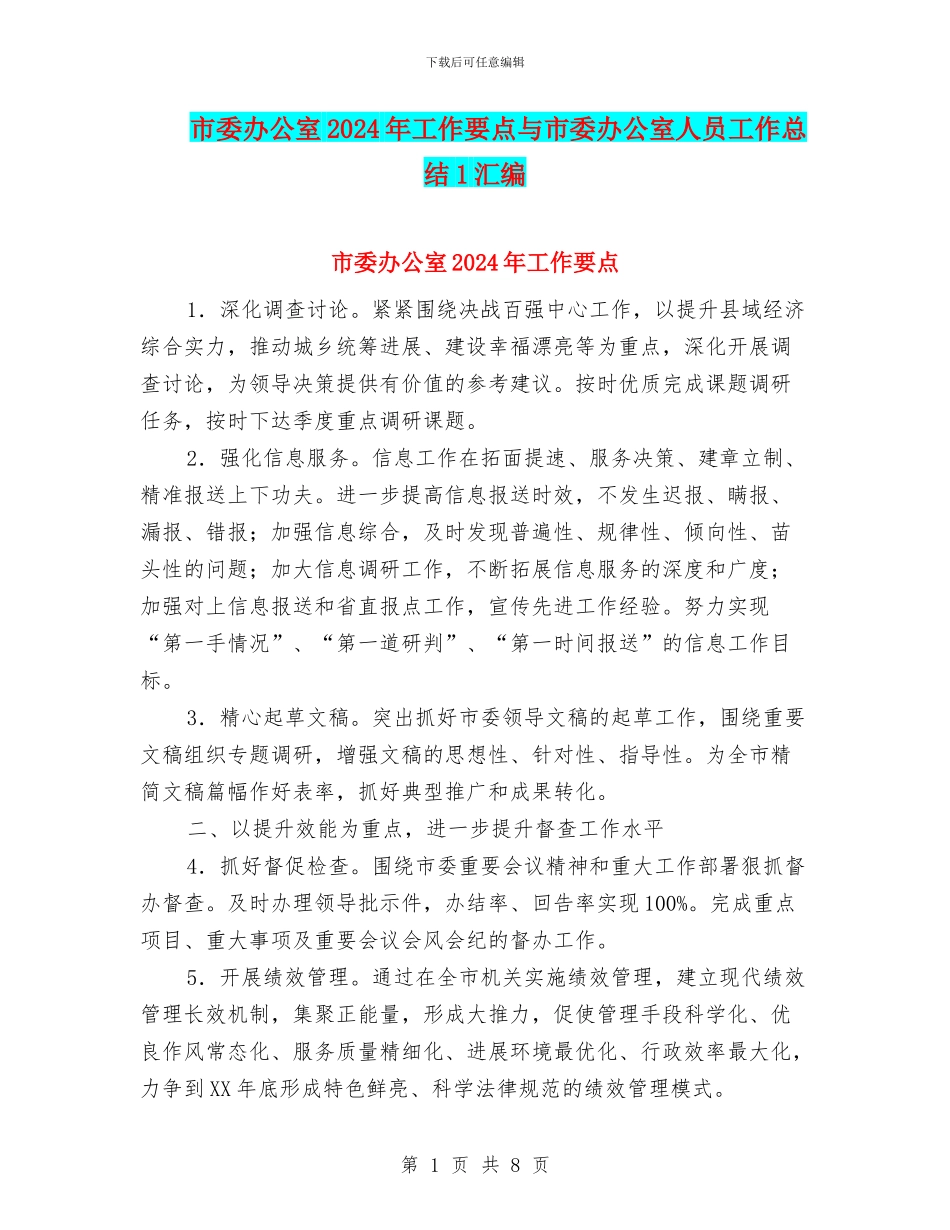 下载后可任意编辑

市委办公室2024年工作要点与市委办公室人员工作总结1汇编

市委办公室2024年工作要点

1．深化调查讨论。紧紧围绕决战百强中心工作，以提升县域经济综合实力，推动城乡统筹进展、建设幸福漂亮等为重点，深化开展调查讨论，为领导决策提供有价值的参考建议。按时优质完成课题调研任务，按时下达季度重点调研课题。

2．强化信息服务。信息工作在拓面提速、服务决策、建章立制、精准报送上下功夫。进一步提高信息报送时效，不发生迟报、瞒报、漏报、错报；加强信息综合，及时发现普遍性、规律性、倾向性、苗头性的问题；加大信息调研工作，不断拓展信息服务的深度和广度；加强对上信息报送和省直报点工作，宣传先进工作经验。努力实现“第一手情况”、“第一道研判”、“第一时间报送”的信息工作目标。

3．精心起草文稿。突出抓好市委领导文稿的起草工作，围绕重要文稿组织专题调研，增强文稿的思想性、针对性、指导性。为全市精简文稿篇幅作好表率，抓好典型推广和成果转化。

二、以提升效能为重点，进一步提升督查工作水平

4．抓好督促检查。围绕市委重要会议精神和重大工作部署狠抓督办督查。及时办理领导批示件，办结率、回告率实现100%。完成重点项目、重大事项及重要会议会风会纪的督办工作。

5．开展绩效管理。通过在全市机关实施绩效管理，建立现代绩效管理长效机制，集聚正能量，形成大推力，促使管理手段科学化、优良作风常态化、服务质量精细化、进展环境最优化、行政效率最大化，力争到XX年底形成特色鲜亮、科学法律规范的绩效管理模式。

第 1 页 共 8 页